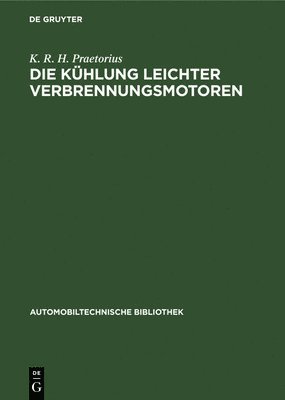 DE GRUYTER

K. R. H. Praetorius

DIE KÜHLUNG LEICHTER VERBRENNUNGSMOTOREN

AUTOMOBILTECHNISCHE BIBLIOTHEK

DE G